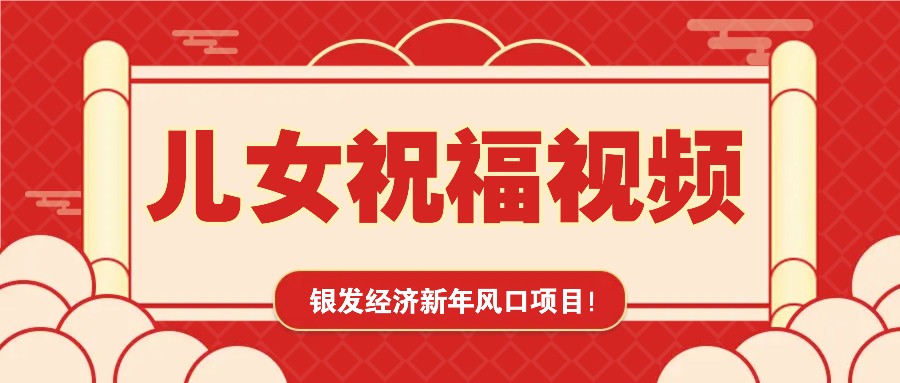 儿女祝福视频

银发经济新年风口项目!